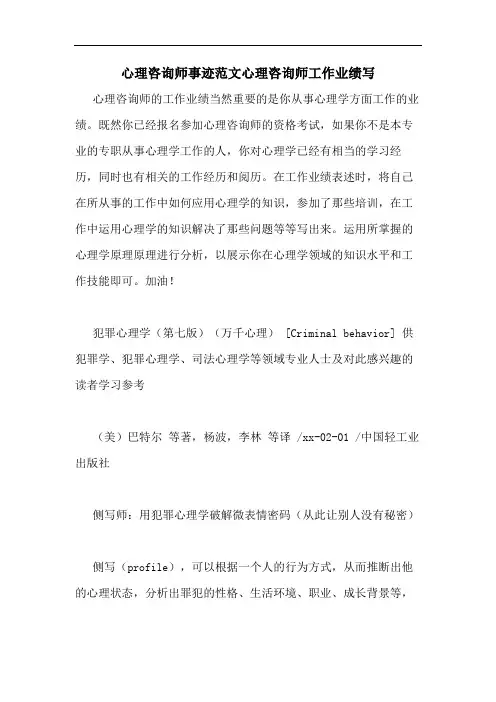 心理咨询师事迹范文心理咨询师工作业绩写

心理咨询师的工作业绩当然重要的是你从事心理学方面工作的业绩。既然你已经报名参加心理咨询师的资格考试，如果你不是本专业的专职从事心理学工作的人，你对心理学已经有相当的学习经历，同时也有相关的工作经历和阅历。在工作业绩表述时，将自己在所从事的工作中如何应用心理学的知识，参加了那些培训，在工作中运用心理学的知识解决了那些问题等等写出来。运用所掌握的心理学原理原理进行分析，以展示你在心理学领域的知识水平和工作技能即可。加油！

犯罪心理学（第七版）（万千心理） [Criminal behavior] 供犯罪学、犯罪心理学、司法心理学等领域专业人士及对此感兴趣的读者学习参考

（美）巴特尔 等著，杨波，李林 等译 /xx-02-01 /中国轻工业出版社

侧写师：用犯罪心理学破解微表情密码（从此让别人没有秘密）

侧写（profile），可以根据一个人的行为方式，从而推断出他的心理状态，分析出罪犯的性格、生活环境、职业、成长背景等，